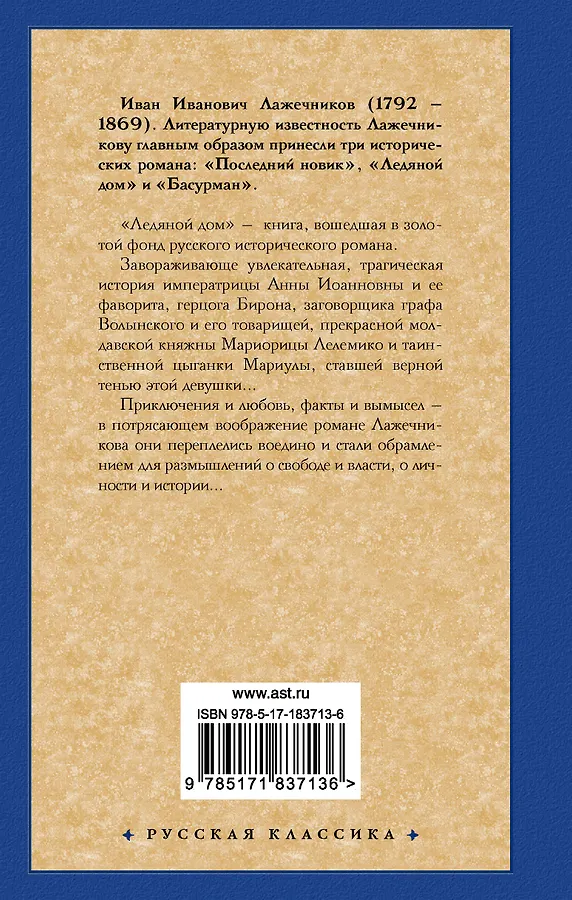 Иван Иванович Лажечников (1792 – 1869). Литературную известность Лажечникову главным образом принесли три исторических романа: «Последний новик», «Ледяной дом» и «Басурман».

«Ледяной дом» – книга, вошедшая в золотой фонд русского исторического романа.

Завораживающе увлекательная, трагическая история императрицы Анны Иоанновны и ее фаворита, герцога Бирона, заговорщика графа Волынского и его товарищей, прекрасной молдавской княжны Мариорицы Лелемико и таинственной цыганки Мариулы, ставшей верной тенью этой девушки...

Приключения и любовь, факты и вымысел – в потрясающем воображение романе Лажечникова они переплелись воедино и стали обрамлением для размышлений о свободе и власти, о личности и истории...

www.ast.ru

ISBN 978-5-17-183713-6

9 785171 837136 >

РУССКАЯ КЛАССИКА